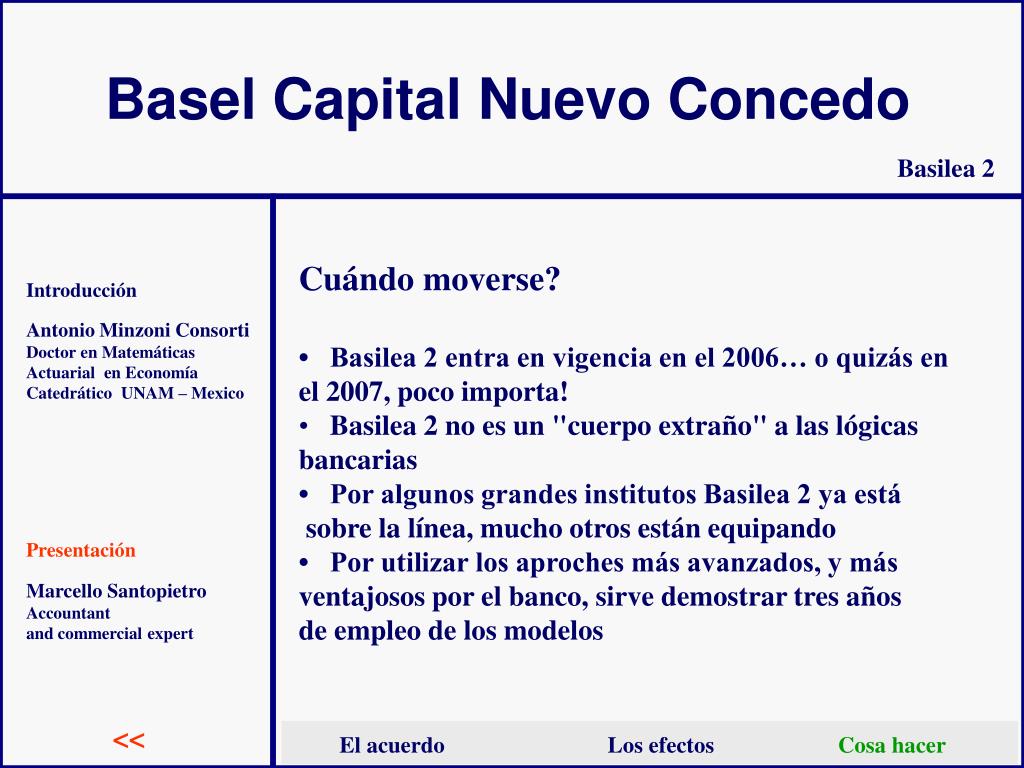 Basel Capital Nuevo Concedo

Basilea 2

Introducción

Antonio Minzoni Consorti
Doctor en Matemáticas
Actuarial en Economía
Catedrático UNAM – Mexico

Presentación

Marcello Santopietro
Accountant
and commercial expert

<<

Cuándo moverse?

• Basilea 2 entra en vigencia en el 2006… o quizás en el 2007, poco importa!
• Basilea 2 no es un "cuerpo extraño" a las lógicas bancarias
• Por algunos grandes institutos Basilea 2 ya está sobre la línea, mucho otros están equipando
• Por utilizar los aproches más avanzados, y más ventajosos por el banco, sirve demostrar tres años de empleo de los modelos

El acuerdo

Los efectos

Cosa hacer